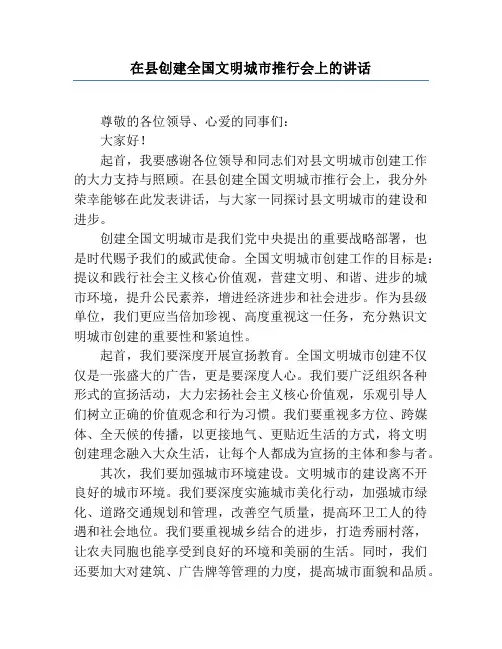 在县创建全国文明城市推行会上的讲话

尊敬的各位领导、心爱的同事们：

大家好！

起首，我要感谢各位领导和同志们对县文明城市创建工作的大力支持与照顾。在县创建全国文明城市推行会上，我分外荣幸能够在此发表讲话，与大家一同探讨县文明城市的建设和进步。

创建全国文明城市是我们党中央提出的重要战略部署，也是时代赐予我们的威武使命。全国文明城市创建工作的目标是：提议和践行社会主义核心价值观，营建文明、和谐、进步的城市环境，提升公民素养，增进经济进步和社会进步。作为县级单位，我们更应当倍加珍视、高度重视这一任务，充分熟识文明城市创建的重要性和紧迫性。

起首，我们要深度开展宣扬教育。全国文明城市创建不仅仅是一张盛大的广告，更是要深度人心。我们要广泛组织各种形式的宣扬活动，大力宏扬社会主义核心价值观，乐观引导人们树立正确的价值观念和行为习惯。我们要重视多方位、跨媒体、全天候的传播，以更接地气、更贴近生活的方式，将文明创建理念融入大众生活，让每个人都成为宣扬的主体和参与者。

其次，我们要加强城市环境建设。文明城市的建设离不开良好的城市环境。我们要深度实施城市美化行动，加强城市绿化、道路交通规划和管理，改善空气质量，提高环卫工人的待遇和社会地位。我们要重视城乡结合的进步，打造秀丽村落，让农夫同胞也能享受到良好的环境和美丽的生活。同时，我们还要加大对建筑、广告牌等管理的力度，提高城市面貌和品质。